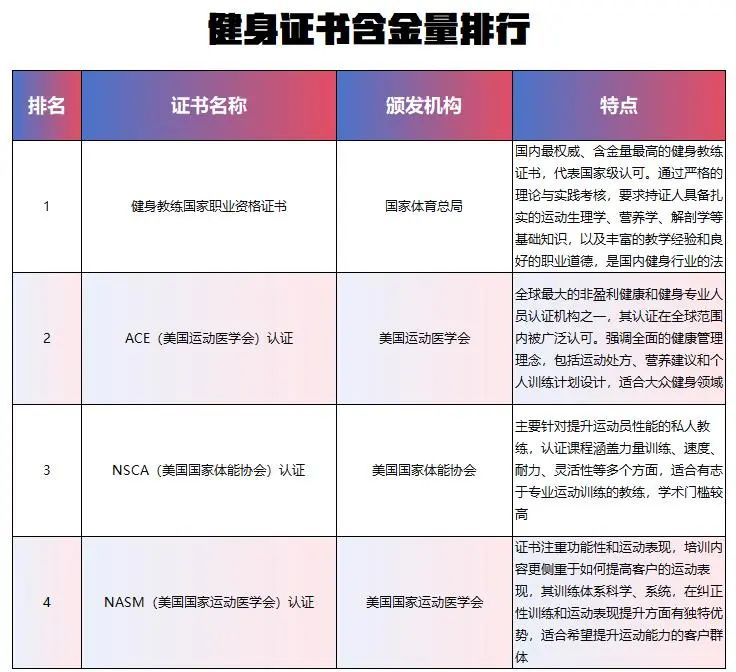 健身证书含金量排行

| 排名 | 证书名称 | 颁发机构 | 特点 |
|---|---|---|---|
| 1 | 健身教练国家职业资格证书 | 国家体育总局 | 国内最权威、含金量最高的健身教练证书，代表国家级认可。通过严格的理论与实践考核，要求持证人具备扎实的运动生理学、营养学、解剖学等基础知识，以及丰富的教学经验和良好的职业道德，是国内健身行业的法 |
| 2 | ACE（美国运动医学会）认证 | 美国运动医学会 | 全球最大的非盈利健康和健身专业人员认证机构之一，其认证在全球范围内被广泛认可。强调全面的健康管理理念，包括运动处方、营养建议和个人训练计划设计，适合大众健身领域 |
| 3 | NSCA（美国国家体能协会）认证 | 美国国家体能协会 | 主要针对提升运动员性能的私人教练，认证课程涵盖力量训练、速度、耐力、灵活性等多个方面，适合有志于专业运动训练的教练，学术门槛较高 |
| 4 | NASM（美国国家运动医学会）认证 | 美国国家运动医学会 | 证书注重功能性和运动表现，培训内容更侧重于如何提高客户的运动表现，其训练体系科学、系统，在纠正性训练和运动表现提升方面有独特优势，适合希望提升运动能力的客户群体 |